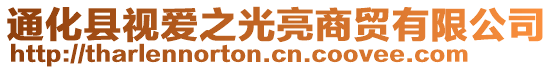 通化县视爱之光亮商贸有限公司
http://tharlennorton.cn.coovee.com